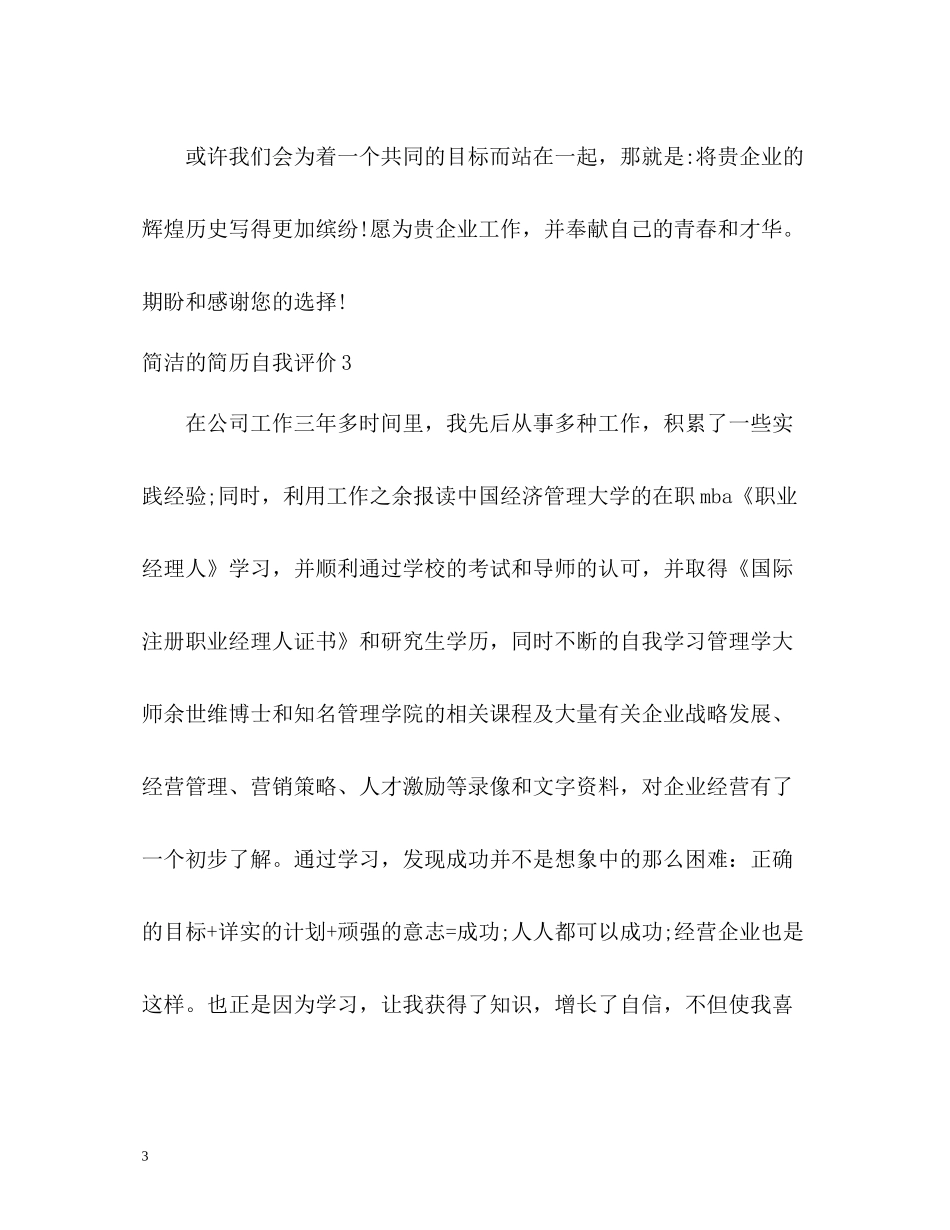 或许我们会为着一个共同的目标而站在一起，那就是:将贵企业的辉煌历史写得更加缤纷!愿为贵企业工作，并奉献自己的青春和才华。期盼和感谢您的选择!

简洁的简历自我评价3

在公司工作三年多时间里，我先后从事多种工作，积累了一些实践经验;同时，利用工作之余报读中国经济管理大学的在职mba《职业经理人》学习，并顺利通过学校的考试和导师的认可，并取得《国际注册职业经理人证书》和研究生学历，同时不断的自我学习管理学大师余世维博士和知名管理学院的相关课程及大量有关企业战略发展、经营管理、营销策略、人才激励等录像和文字资料，对企业经营有了一个初步了解。通过学习，发现成功并不是想象中的那么困难：正确的目标+详实的计划+顽强的意志=成功;人人都可以成功;经营企业也是这样。也正是因为学习，让我获得了知识，增长了自信，不但使我喜

3